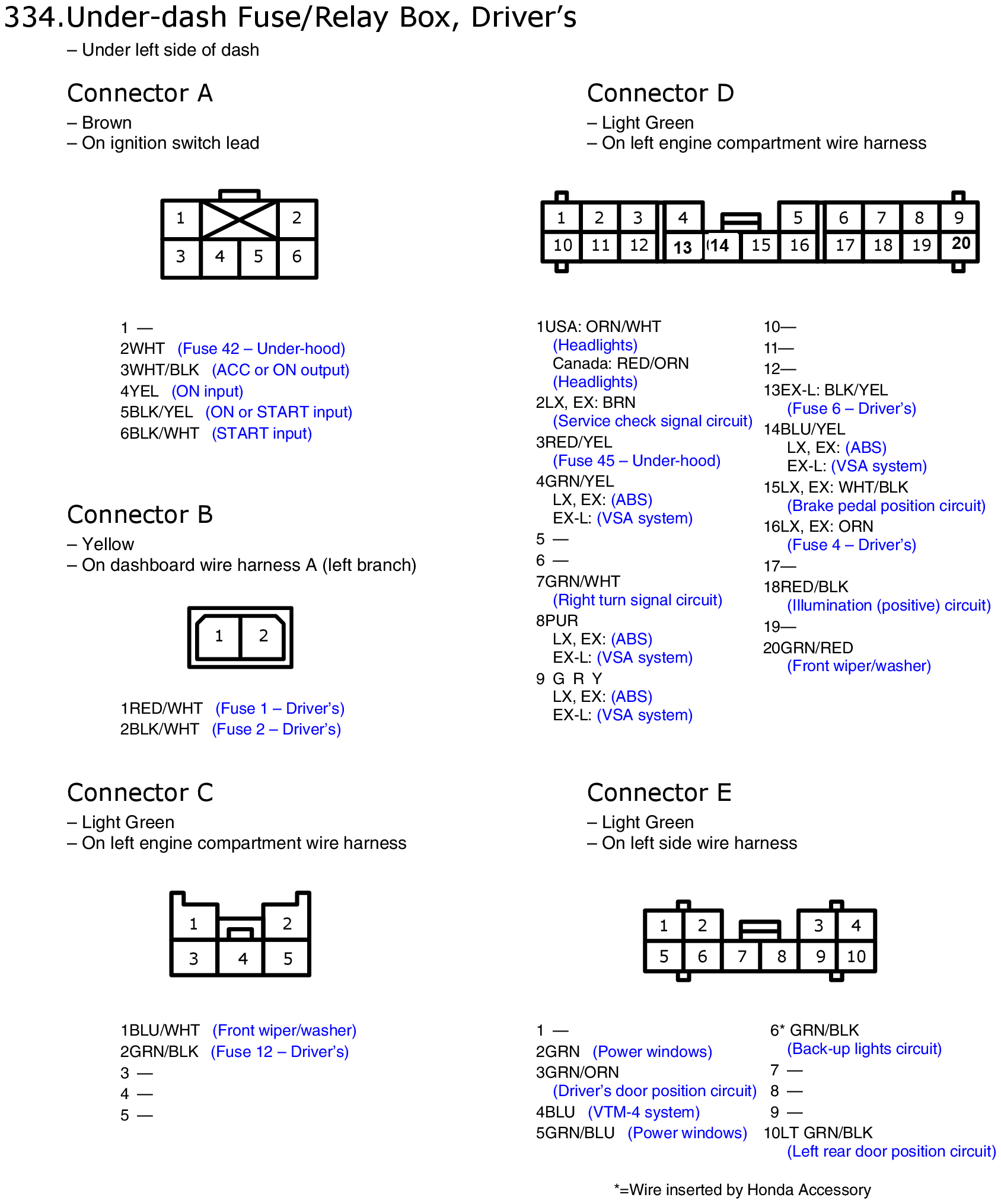 334.Under-dash Fuse/Relay Box, Driver's
– Under left side of dash

Connector A
– Brown
– On ignition switch lead

1 2
3 4 5 6

1 —
2WHT (Fuse 42 – Under-hood)
3WHT/BLK (ACC or ON output)
4YEL (ON input)
5BLK/YEL (ON or START input)
6BLK/WHT (START input)

Connector B
– Yellow
– On dashboard wire harness A (left branch)

1 2

1RED/WHT (Fuse 1 – Driver's)
2BLK/WHT (Fuse 2 – Driver's)

Connector C
– Light Green
– On left engine compartment wire harness

1 2
3 4 5

1BLU/WHT (Front wiper/washer)
2GRN/BLK (Fuse 12 – Driver's)
3 —
4 —
5 —

Connector D
– Light Green
– On left engine compartment wire harness

1 2 3 4 5 6 7 8 9
10 11 12 13 14 15 16 17 18 19 20

1USA: ORN/WHT
(Headlights)
Canada: RED/ORN
(Headlights)
2LX, EX: BRN
(Service check signal circuit)
3RED/YEL
(Fuse 45 – Under-hood)
4GRN/YEL
LX, EX: (ABS)
EX-L: (VSA system)
5 —
6 —
7GRN/WHT
(Right turn signal circuit)
8PUR
LX, EX: (ABS)
EX-L: (VSA system)
9 G R Y
LX, EX: (ABS)
EX-L: (VSA system)

10—
11—
12—
13EX-L: BLK/YEL
(Fuse 6 – Driver's)
14BLU/YEL
LX, EX: (ABS)
EX-L: (VSA system)
15LX, EX: WHT/BLK
(Brake pedal position circuit)
16LX, EX: ORN
(Fuse 4 – Driver's)
17—
18RED/BLK
(Illumination (positive) circuit)
19—
20GRN/RED
(Front wiper/washer)

Connector E
– Light Green
– On left side wire harness

1 2 3 4
5 6 7 8 9 10

1 —
2GRN (Power windows)
3GRN/ORN
(Driver's door position circuit)
4BLU (VTM-4 system)
5GRN/BLU (Power windows)

6* GRN/BLK
(Back-up lights circuit)
7 —
8 —
9 —
10LT GRN/BLK
(Left rear door position circuit)

*=Wire inserted by Honda Accessory